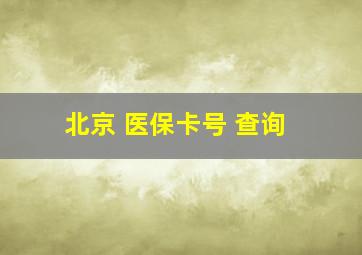 北京 医保卡号 查询